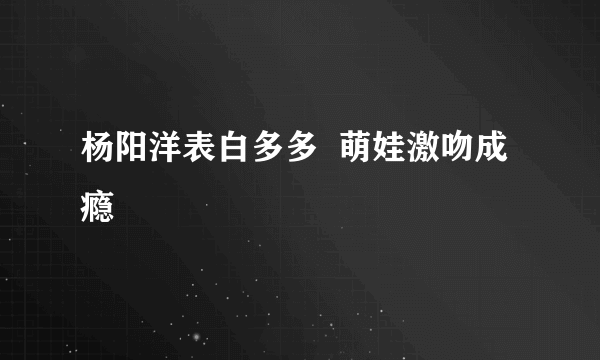 杨阳洋表白多多 萌娃激吻成瘾